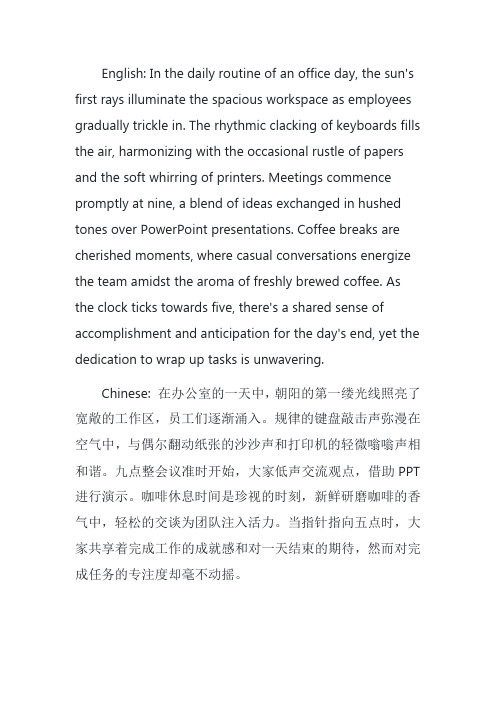 English: In the daily routine of an office day, the sun's first rays illuminate the spacious workspace as employees gradually trickle in. The rhythmic clacking of keyboards fills the air, harmonizing with the occasional rustle of papers and the soft whirring of printers. Meetings commence promptly at nine, a blend of ideas exchanged in hushed tones over PowerPoint presentations. Coffee breaks are cherished moments, where casual conversations energize the team amidst the aroma of freshly brewed coffee. As the clock ticks towards five, there's a shared sense of accomplishment and anticipation for the day's end, yet the dedication to wrap up tasks is unwavering.

Chinese: 在办公室的一天中，朝阳的第一缕光线照亮了宽敞的工作区，员工们逐渐涌入。规律的键盘敲击声弥漫在空气中，与偶尔翻动纸张的沙沙声和打印机的轻微嗡嗡声相和谐。九点整会议准时开始，大家低声交流观点，借助 PPT 进行演示。咖啡休息时间是珍视的时刻，新鲜研磨咖啡的香气中，轻松的交谈为团队注入活力。当指针指向五点时，大家共享着完成工作的成就感和对一天结束的期待，然而对完成任务的专注度却毫不动摇。